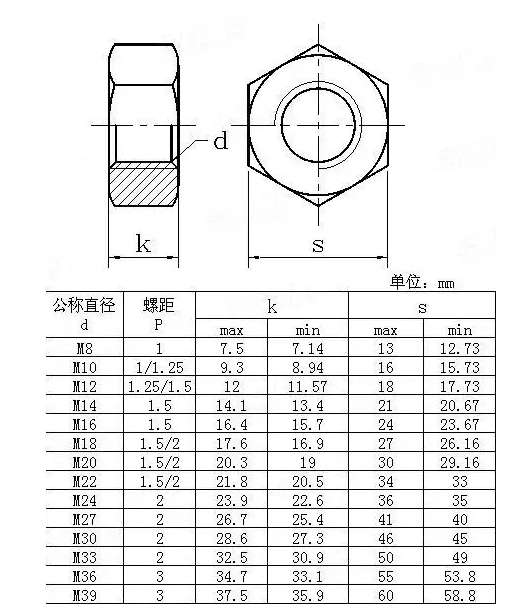 d

k

s

单位：mm

| 公称直径 d | 螺距 P | k max | k min | s max | s min |
|---|---|---|---|---|---|
| M8 | 1 | 7.5 | 7.14 | 13 | 12.73 |
| M10 | 1/1.25 | 9.3 | 8.94 | 16 | 15.73 |
| M12 | 1.25/1.5 | 12 | 11.57 | 18 | 17.73 |
| M14 | 1.5 | 14.1 | 13.4 | 21 | 20.67 |
| M16 | 1.5 | 16.4 | 15.7 | 24 | 23.67 |
| M18 | 1.5/2 | 17.6 | 16.9 | 27 | 26.16 |
| M20 | 1.5/2 | 20.3 | 19 | 30 | 29.16 |
| M22 | 1.5/2 | 21.8 | 20.5 | 34 | 33 |
| M24 | 2 | 23.9 | 22.6 | 36 | 35 |
| M27 | 2 | 26.7 | 25.4 | 41 | 40 |
| M30 | 2 | 28.6 | 27.3 | 46 | 45 |
| M33 | 2 | 32.5 | 30.9 | 50 | 49 |
| M36 | 3 | 34.7 | 33.1 | 55 | 53.8 |
| M39 | 3 | 37.5 | 35.9 | 60 | 58.8 |